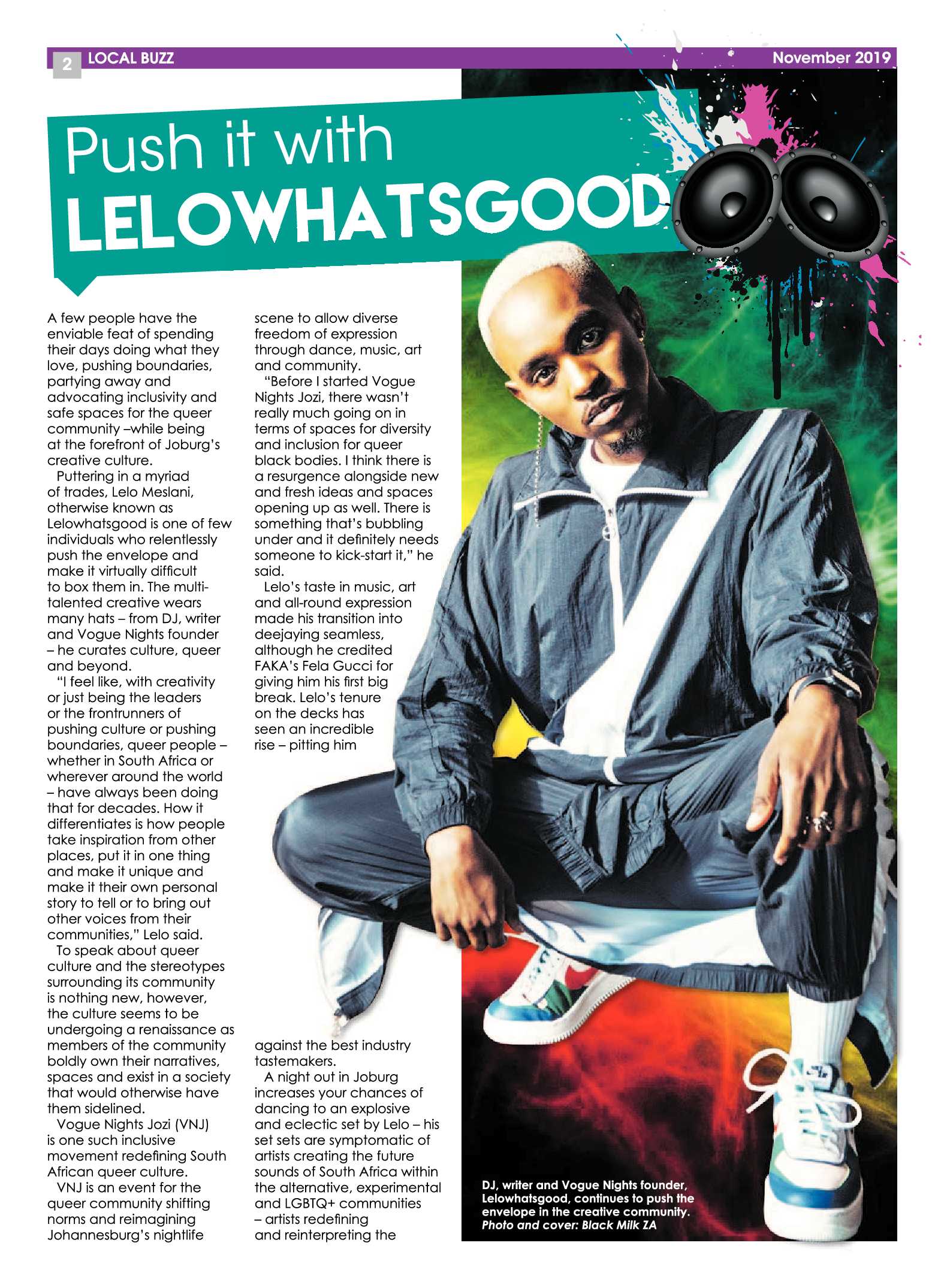 2 LOCAL BUZZ

November 2019

Push it with LELOWHATSGOOD

A few people have the enviable feat of spending their days doing what they love, pushing boundaries, partying away and advocating inclusivity and safe spaces for the queer community –while being at the forefront of Joburg's creative culture.

Puttering in a myriad of trades, Lelo Meslani, otherwise known as Lelowhatsgood is one of few individuals who relentlessly push the envelope and make it virtually difficult to box them in. The multi-talented creative wears many hats – from DJ, writer and Vogue Nights founder – he curates culture, queer and beyond.

"I feel like, with creativity or just being the leaders or the frontrunners of pushing culture or pushing boundaries, queer people – whether in South Africa or wherever around the world – have always been doing that for decades. How it differentiates is how people take inspiration from other places, put it in one thing and make it unique and make it their own personal story to tell or to bring out other voices from their communities," Lelo said.

To speak about queer culture and the stereotypes surrounding its community is nothing new, however, the culture seems to be undergoing a renaissance as members of the community boldly own their narratives, spaces and exist in a society that would otherwise have them sidelined.

Vogue Nights Jozi (VNJ) is one such inclusive movement redefining South African queer culture.

VNJ is an event for the queer community shifting norms and reimagining Johannesburg's nightlife scene to allow diverse freedom of expression through dance, music, art and community.

"Before I started Vogue Nights Jozi, there wasn't really much going on in terms of spaces for diversity and inclusion for queer black bodies. I think there is a resurgence alongside new and fresh ideas and spaces opening up as well. There is something that's bubbling under and it definitely needs someone to kick-start it," he said.

Lelo's taste in music, art and all-round expression made his transition into deejaying seamless, although he credited FAKA's Fela Gucci for giving him his first big break. Lelo's tenure on the decks has seen an incredible rise – pitting him against the best industry tastemakers.

A night out in Joburg increases your chances of dancing to an explosive and eclectic set by Lelo – his set sets are symptomatic of artists creating the future sounds of South Africa within the alternative, experimental and LGBTQ+ communities – artists redefining and reinterpreting the

DJ, writer and Vogue Nights founder, Lelowhatsgood, continues to push the envelope in the creative community. Photo and cover: Black Milk ZA